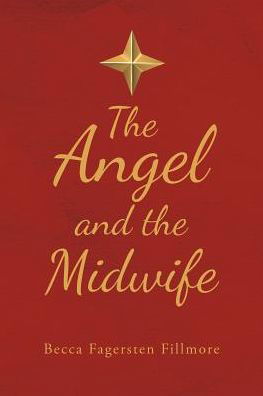 The Angel and the Midwife

Becca Fagersten Fillmore